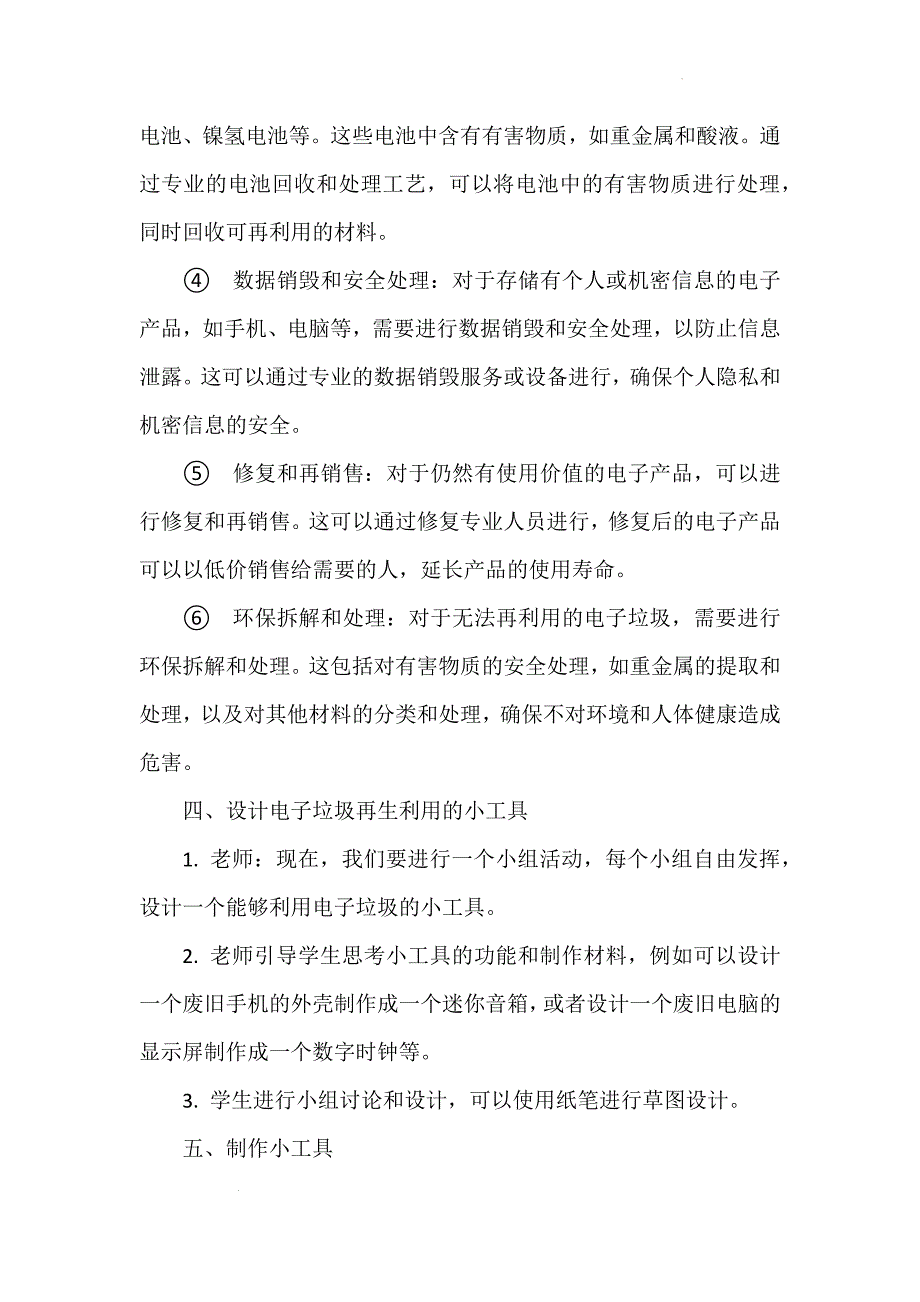 电池、镍氢电池等。这些电池中含有有害物质，如重金属和酸液。通过专业的电池回收和处理工艺，可以将电池中的有害物质进行处理，同时回收可再利用的材料。

④ 数据销毁和安全处理：对于存储有个人或机密信息的电子产品，如手机、电脑等，需要进行数据销毁和安全处理，以防止信息泄露。这可以通过专业的数据销毁服务或设备进行，确保个人隐私和机密信息的安全。

⑤ 修复和再销售：对于仍然有使用价值的电子产品，可以进行修复和再销售。这可以通过修复专业人员进行，修复后的电子产品可以以低价销售给需要的人，延长产品的使用寿命。

⑥ 环保拆解和处理：对于无法再利用的电子垃圾，需要进行环保拆解和处理。这包括对有害物质的安全处理，如重金属的提取和处理，以及对其他材料的分类和处理，确保不对环境和人体健康造成危害。

四、设计电子垃圾再生利用的小工具

1. 老师：现在，我们要进行一个小组活动，每个小组自由发挥，设计一个能够利用电子垃圾的小工具。

2. 老师引导学生思考小工具的功能和制作材料，例如可以设计一个废旧手机的外壳制作成一个迷你音箱，或者设计一个废旧电脑的显示屏制作成一个数字时钟等。

3. 学生进行小组讨论和设计，可以使用纸笔进行草图设计。

五、制作小工具